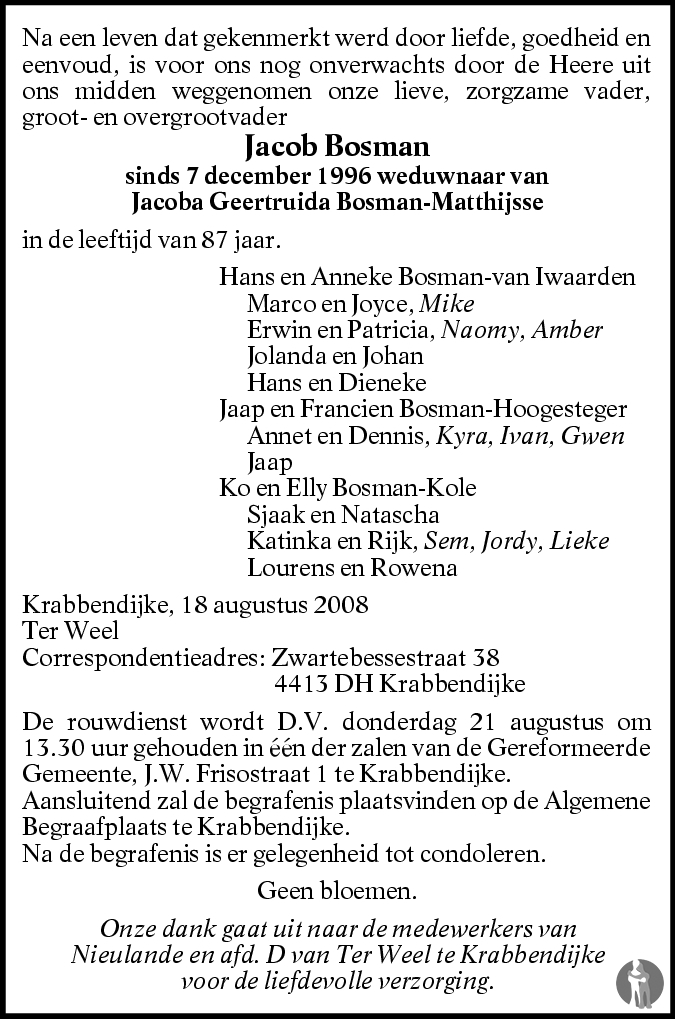 Na een leven dat gekenmerkt werd door liefde, goedheid en eenvoud, is voor ons nog onverwachts door de Heere uit ons midden weggenomen onze lieve, zorgzame vader, groot- en overgrootvader

Jacob Bosman
sinds 7 december 1996 weduwnaar van
Jacoba Geertruida Bosman-Matthijsse

in de leeftijd van 87 jaar.

Hans en Anneke Bosman-van Iwaarden
Marco en Joyce, Mike
Erwin en Patricia, Naomy, Amber
Jolanda en Johan
Hans en Dieneke
Jaap en Francien Bosman-Hoogesteger
Annet en Dennis, Kyra, Ivan, Gwen
Jaap
Ko en Elly Bosman-Kole
Sjaak en Natascha
Katinka en Rijk, Sem, Jordy, Lieke
Lourens en Rowena

Krabbendijke, 18 augustus 2008
Ter Weel
Correspondentieadres: Zwartebessestraat 38
4413 DH Krabbendijke

De rouwdienst wordt D.V. donderdag 21 augustus om 13.30 uur gehouden in één der zalen van de Gereformeerde Gemeente, J.W. Frisostraat 1 te Krabbendijke.
Aansluitend zal de begrafenis plaatsvinden op de Algemene Begraafplaats te Krabbendijke.
Na de begrafenis is er gelegenheid tot condoleren.

Geen bloemen.

Onze dank gaat uit naar de medewerkers van Nieulande en afd. D van Ter Weel te Krabbendijke voor de liefdevolle verzorging.